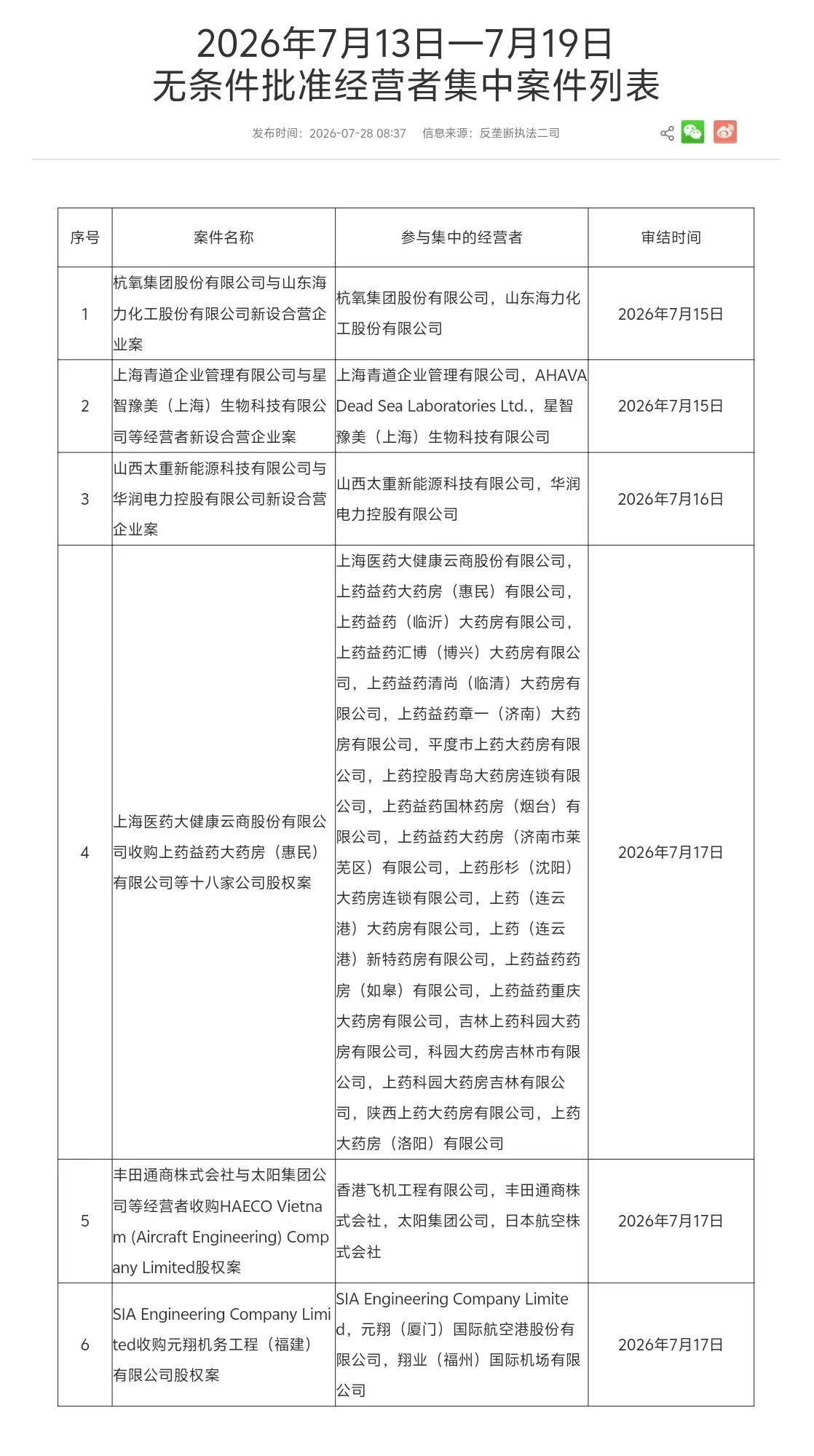 2026年7月13日—7月19日
无条件批准经营者集中案件列表

发布时间：2026-07-28 08:37　信息来源：反垄断执法二司

| 序号 | 案件名称 | 参与集中的经营者 | 审结时间 |
|---|---|---|---|
| 1 | 杭氧集团股份有限公司与山东海力化工股份有限公司新设合营企业案 | 杭氧集团股份有限公司，山东海力化工股份有限公司 | 2026年7月15日 |
| 2 | 上海青道企业管理有限公司与星智豫美（上海）生物科技有限公司等经营者新设合营企业案 | 上海青道企业管理有限公司，AHAVA Dead Sea Laboratories Ltd.，星智豫美（上海）生物科技有限公司 | 2026年7月15日 |
| 3 | 山西太重新能源科技有限公司与华润电力控股有限公司新设合营企业案 | 山西太重新能源科技有限公司，华润电力控股有限公司 | 2026年7月16日 |
| 4 | 上海医药大健康云商股份有限公司收购上药益药大药房（惠民）有限公司等十八家公司股权案 | 上海医药大健康云商股份有限公司，上药益药大药房（惠民）有限公司，上药益药（临沂）大药房有限公司，上药益药汇博（博兴）大药房有限公司，上药益药清尚（临清）大药房有限公司，上药益药章一（济南）大药房有限公司，平度市上药大药房有限公司，上药控股青岛大药房连锁有限公司，上药益药国林药房（烟台）有限公司，上药益药大药房（济南市莱芜区）有限公司，上药彤杉（沈阳）大药房连锁有限公司，上药（连云港）大药房有限公司，上药（连云港）新特药房有限公司，上药益药药房（如皋）有限公司，上药益药重庆大药房有限公司，吉林上药科园大药房有限公司，科园大药房吉林市有限公司，上药科园大药房吉林有限公司，陕西上药大药房有限公司，上药大药房（洛阳）有限公司 | 2026年7月17日 |
| 5 | 丰田通商株式会社与太阳集团公司等经营者收购HAECO Vietnam (Aircraft Engineering) Company Limited股权案 | 香港飞机工程有限公司，丰田通商株式会社，太阳集团公司，日本航空株式会社 | 2026年7月17日 |
| 6 | SIA Engineering Company Limited收购元翔机务工程（福建）有限公司股权案 | SIA Engineering Company Limited，元翔（厦门）国际航空港股份有限公司，翔业（福州）国际机场有限公司 | 2026年7月17日 |